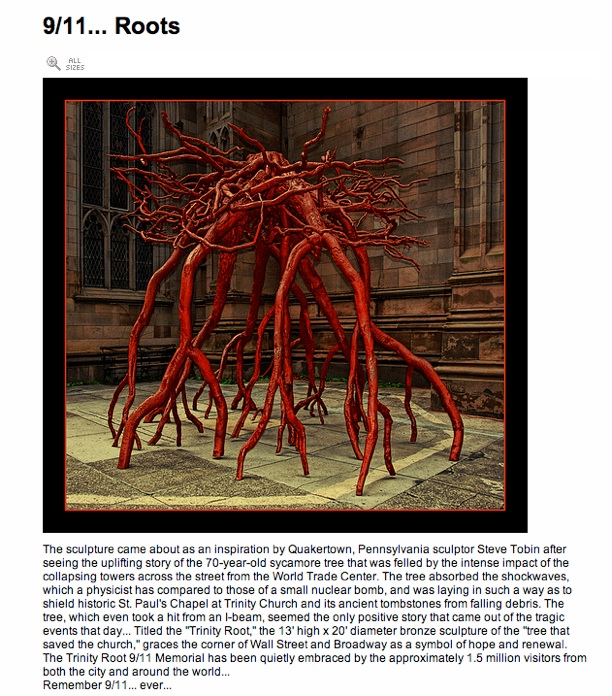 9/11... Roots

ALL SIZES

The sculpture came about as an inspiration by Quakertown, Pennsylvania sculptor Steve Tobin after seeing the uplifting story of the 70-year-old sycamore tree that was felled by the intense impact of the collapsing towers across the street from the World Trade Center. The tree absorbed the shockwaves, which a physicist has compared to those of a small nuclear bomb, and was laying in such a way as to shield historic St. Paul's Chapel at Trinity Church and its ancient tombstones from falling debris. The tree, which even took a hit from an I-beam, seemed the only positive story that came out of the tragic events that day... Titled the "Trinity Root," the 13' high x 20' diameter bronze sculpture of the "tree that saved the church," graces the corner of Wall Street and Broadway as a symbol of hope and renewal. The Trinity Root 9/11 Memorial has been quietly embraced by the approximately 1.5 million visitors from both the city and around the world...
Remember 9/11... ever...